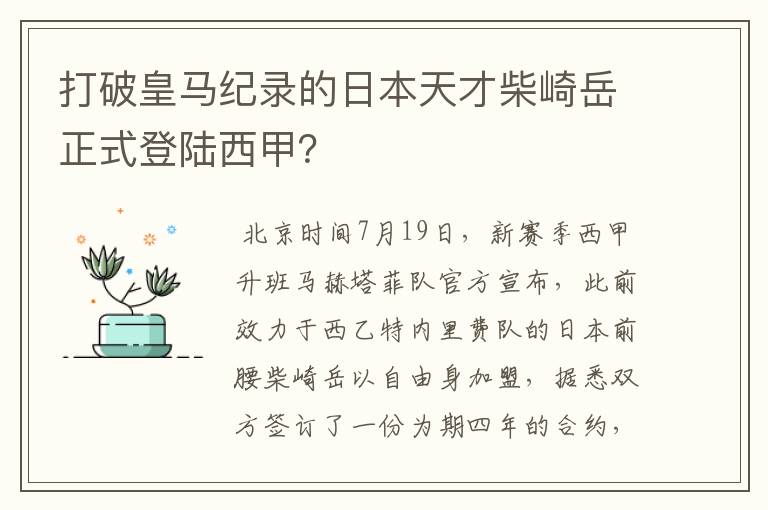 打破皇马纪录的日本天才柴崎岳正式登陆西甲?

北京时间7月19日，新赛季西甲升班马赫塔菲队官方宣布，此前效力于西乙特内里费队的日本前腰柴崎岳以自由身加盟，据悉双方签订了一份为期四年的合约，